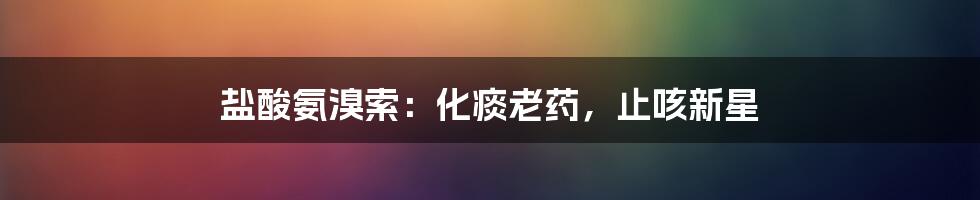 盐酸氨溴索：化痰老药，止咳新星